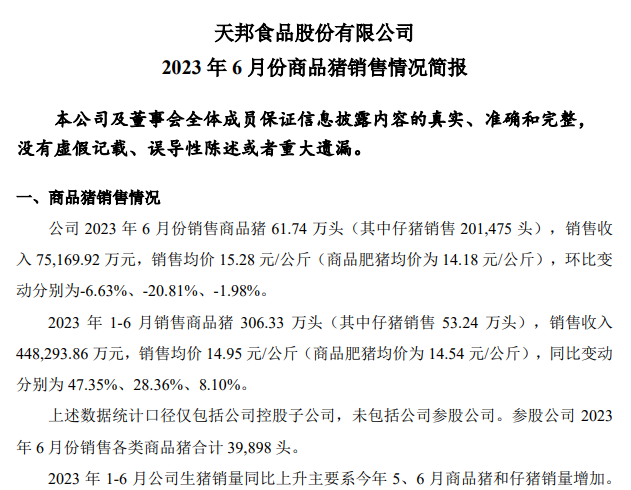 天邦食品股份有限公司
2023 年 6 月份商品猪销售情况简报

本公司及董事会全体成员保证信息披露内容的真实、准确和完整，没有虚假记载、误导性陈述或者重大遗漏。

一、商品猪销售情况

公司 2023 年 6 月份销售商品猪 61.74 万头（其中仔猪销售 201,475 头），销售收入 75,169.92 万元，销售均价 15.28 元/公斤（商品肥猪均价为 14.18 元/公斤），环比变动分别为-6.63%、-20.81%、-1.98%。

2023 年 1-6 月销售商品猪 306.33 万头（其中仔猪销售 53.24 万头），销售收入 448,293.86 万元，销售均价 14.95 元/公斤（商品肥猪均价为 14.54 元/公斤），同比变动分别为 47.35%、28.36%、8.10%。

上述数据统计口径仅包括公司控股子公司，未包括公司参股公司。参股公司 2023 年 6 月份销售各类商品猪合计 39,898 头。

2023 年 1-6 月公司生猪销量同比上升主要系今年 5、6 月商品猪和仔猪销量增加。